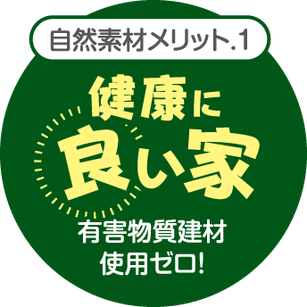 自然素材メリット.1

健康に
良い家

有害物質建材
使用ゼロ!